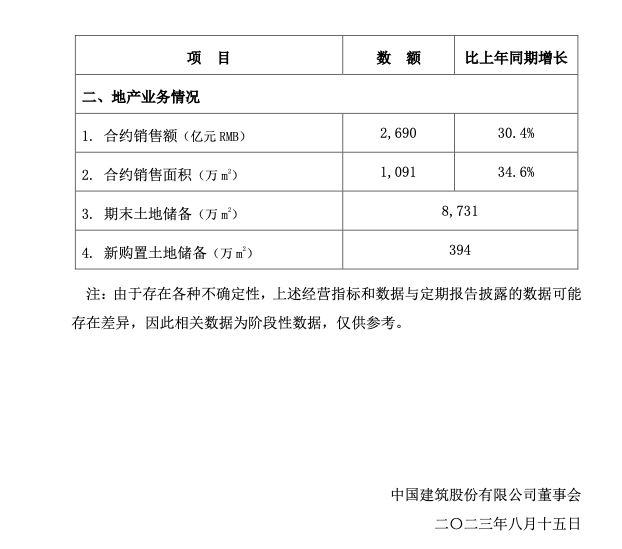 | 项　目 | 数　额 | 比上年同期增长 |
|---|---|---|
| 二、地产业务情况 | | |
| 1. 合约销售额（亿元 RMB） | 2,690 | 30.4% |
| 2. 合约销售面积（万 $m^2$） | 1,091 | 34.6% |
| 3. 期末土地储备（万 $m^2$） | 8,731 | |
| 4. 新购置土地储备（万 $m^2$） | 394 | |

注：由于存在各种不确定性，上述经营指标和数据与定期报告披露的数据可能存在差异，因此相关数据为阶段性数据，仅供参考。

中国建筑股份有限公司董事会

二〇二三年八月十五日